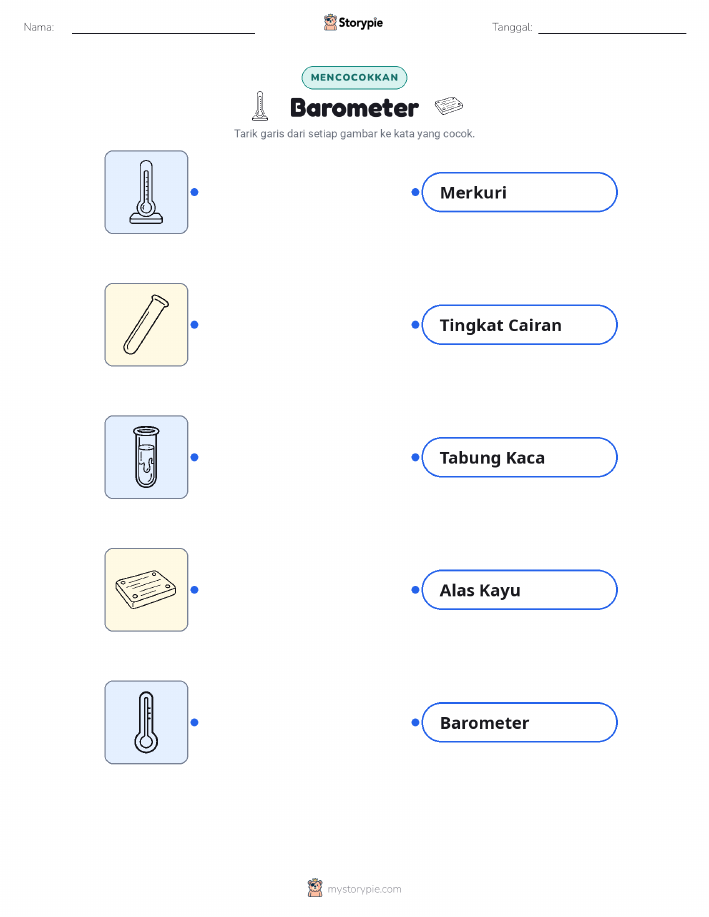 Nama:

Storypie

Tanggal:

MENCOCOKKAN

Barometer

Tarik garis dari setiap gambar ke kata yang cocok.

Merkuri

Tingkat Cairan

Tabung Kaca

Alas Kayu

Barometer

mystorypie.com